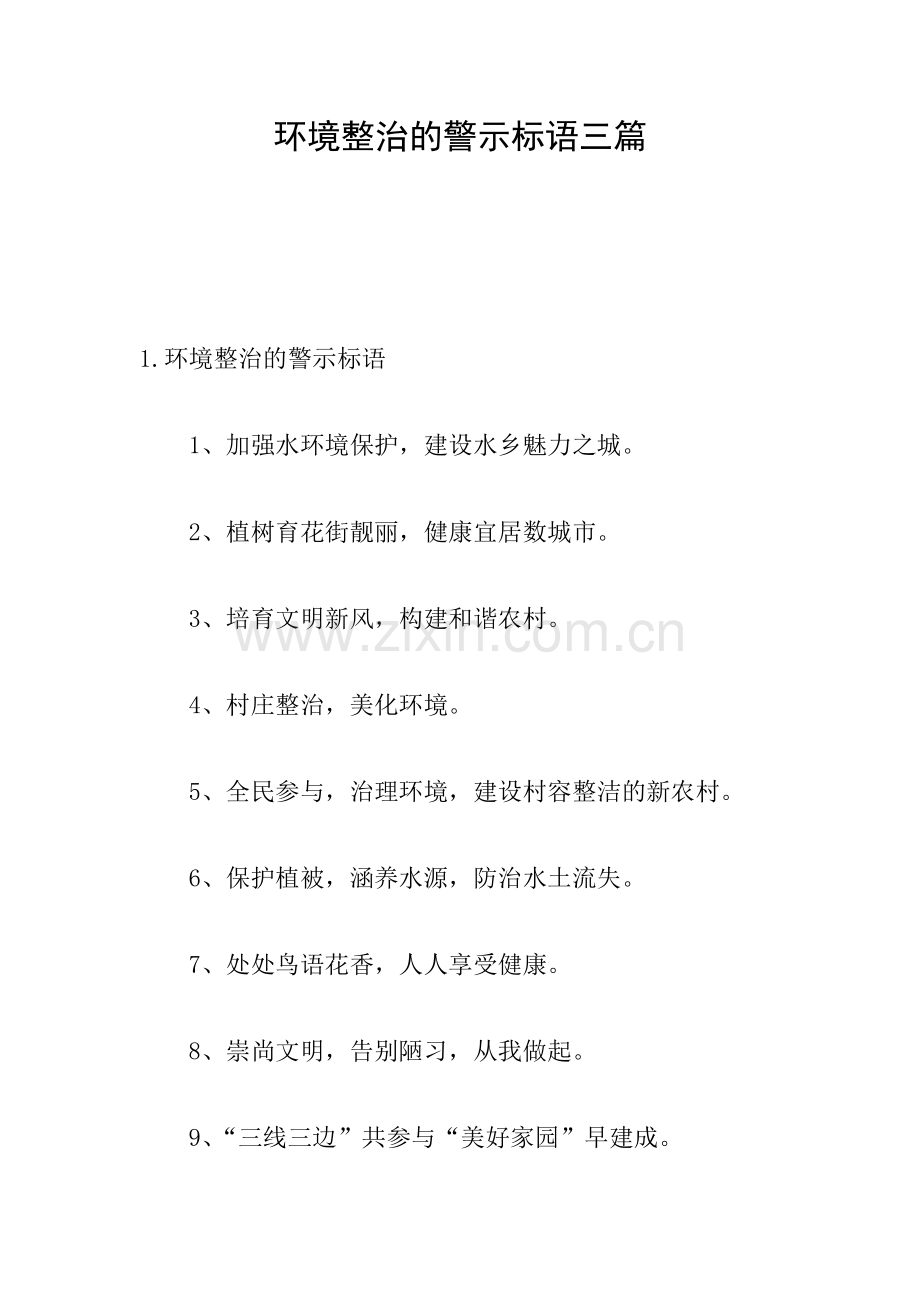 环境整治的警示标语三篇

1.环境整治的警示标语

1、加强水环境保护，建设水乡魅力之城。

2、植树育花街靓丽，健康宜居数城市。

3、培育文明新风，构建和谐农村。

www.zixin.com.cn

4、村庄整治，美化环境。

5、全民参与，治理环境，建设村容整洁的新农村。

6、保护植被，涵养水源，防治水土流失。

7、处处鸟语花香，人人享受健康。

8、崇尚文明，告别陋习，从我做起。

9、“三线三边”共参与“美好家园”早建成。